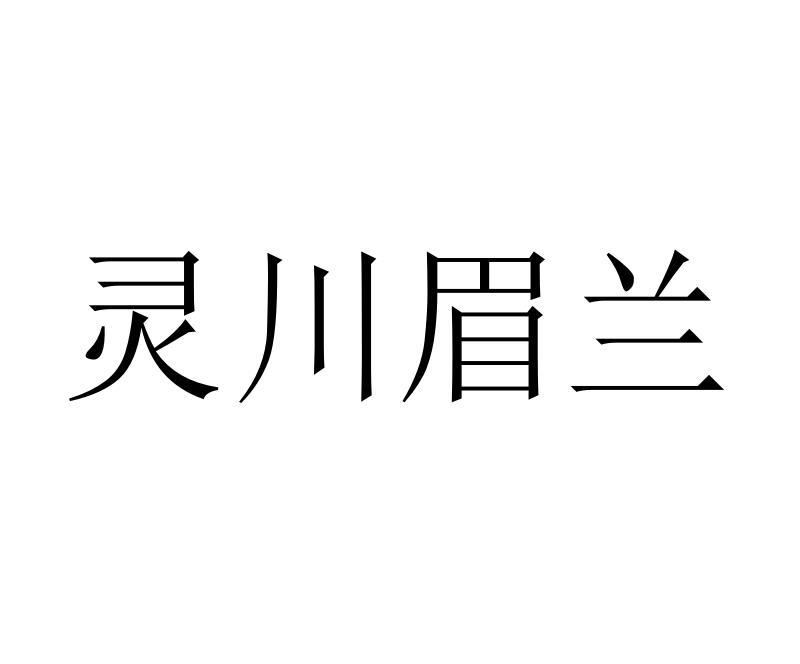 灵川眉兰